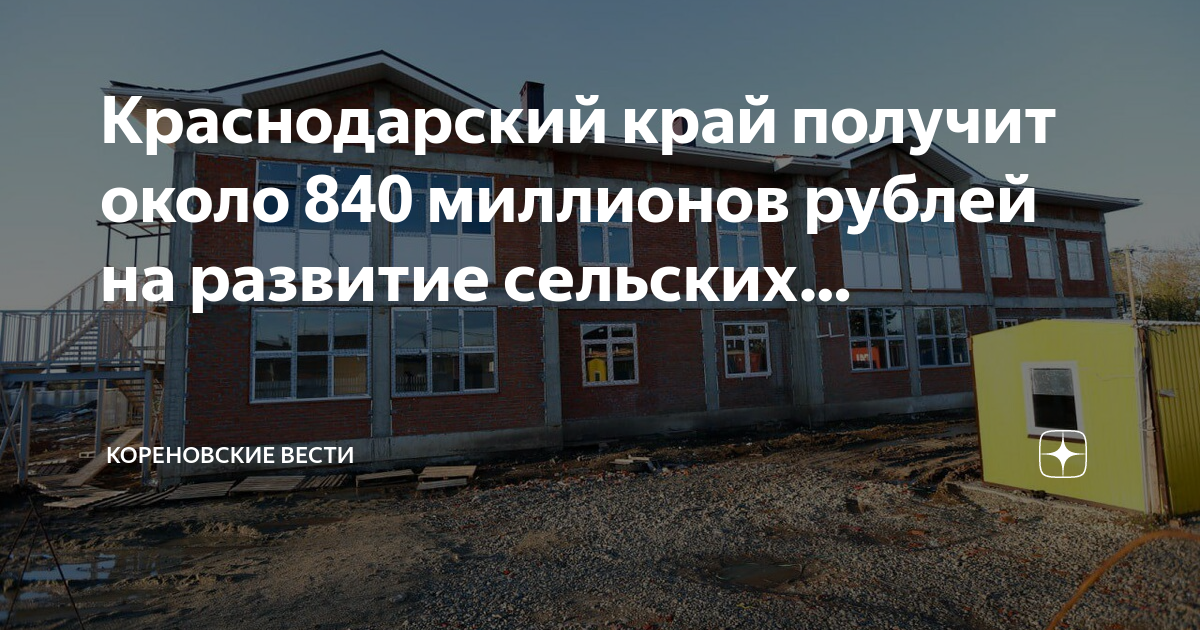 Краснодарский край получит около 840 миллионов рублей на развитие сельских...

КОРЕНОВСКИЕ ВЕСТИ